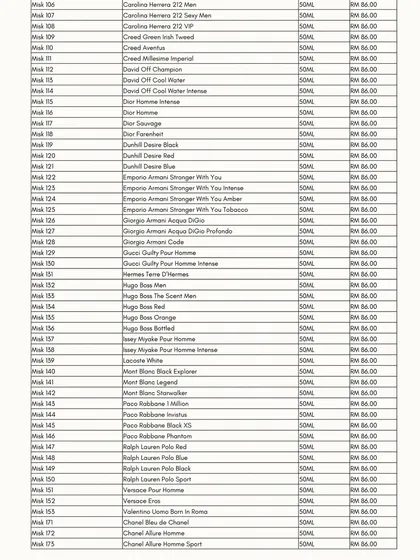 | Misk 106 | Carolina Herrera 212 Men | 50ML | RM 86.00 |
|---|---|---|---|
| Misk 107 | Carolina Herrera 212 Sexy Men | 50ML | RM 86.00 |
| Misk 108 | Carolina Herrera 212 VIP | 50ML | RM 86.00 |
| Misk 109 | Creed Green Irish Tweed | 50ML | RM 86.00 |
| Misk 110 | Creed Aventus | 50ML | RM 86.00 |
| Misk 111 | Creed Millesime Imperial | 50ML | RM 86.00 |
| Misk 112 | David Off Champion | 50ML | RM 86.00 |
| Misk 113 | David Off Cool Water | 50ML | RM 86.00 |
| Misk 114 | David Off Cool Water Intense | 50ML | RM 86.00 |
| Misk 115 | Dior Homme Intense | 50ML | RM 86.00 |
| Misk 116 | Dior Homme | 50ML | RM 86.00 |
| Misk 117 | Dior Sauvage | 50ML | RM 86.00 |
| Misk 118 | Dior Farenheit | 50ML | RM 86.00 |
| Misk 119 | Dunhill Desire Black | 50ML | RM 86.00 |
| Misk 120 | Dunhill Desire Red | 50ML | RM 86.00 |
| Misk 121 | Dunhill Desire Blue | 50ML | RM 86.00 |
| Misk 122 | Emporio Armani Stronger With You | 50ML | RM 86.00 |
| Misk 123 | Emporio Armani Stronger With You Intense | 50ML | RM 86.00 |
| Misk 124 | Emporio Armani Stronger With You Amber | 50ML | RM 86.00 |
| Misk 125 | Emporio Armani Stronger With You Tobacco | 50ML | RM 86.00 |
| Misk 126 | Giorgio Armani Acqua DiGio | 50ML | RM 86.00 |
| Misk 127 | Giorgio Armani Acqua DiGio Profondo | 50ML | RM 86.00 |
| Misk 128 | Giorgio Armani Code | 50ML | RM 86.00 |
| Misk 129 | Gucci Guilty Pour Homme | 50ML | RM 86.00 |
| Misk 130 | Gucci Guilty Pour Homme Intense | 50ML | RM 86.00 |
| Misk 131 | Hermes Terre D'Hermes | 50ML | RM 86.00 |
| Misk 132 | Hugo Boss Men | 50ML | RM 86.00 |
| Misk 133 | Hugo Boss The Scent Men | 50ML | RM 86.00 |
| Misk 134 | Hugo Boss Red | 50ML | RM 86.00 |
| Misk 135 | Hugo Boss Orange | 50ML | RM 86.00 |
| Misk 136 | Hugo Boss Bottled | 50ML | RM 86.00 |
| Misk 137 | Issey Miyake Pour Homme | 50ML | RM 86.00 |
| Misk 138 | Issey Miyake Pour Homme Intense | 50ML | RM 86.00 |
| Misk 139 | Lacoste White | 50ML | RM 86.00 |
| Misk 140 | Mont Blanc Black Explorer | 50ML | RM 86.00 |
| Misk 141 | Mont Blanc Legend | 50ML | RM 86.00 |
| Misk 142 | Mont Blanc Starwalker | 50ML | RM 86.00 |
| Misk 143 | Paco Rabbane 1 Million | 50ML | RM 86.00 |
| Misk 144 | Paco Rabbane Invistus | 50ML | RM 86.00 |
| Misk 145 | Paco Rabbane Black XS | 50ML | RM 86.00 |
| Misk 146 | Paco Rabbane Phantom | 50ML | RM 86.00 |
| Misk 147 | Ralph Lauren Polo Red | 50ML | RM 86.00 |
| Misk 148 | Ralph Lauren Polo Blue | 50ML | RM 86.00 |
| Misk 149 | Ralph Lauren Polo Black | 50ML | RM 86.00 |
| Misk 150 | Ralph Lauren Polo Sport | 50ML | RM 86.00 |
| Misk 151 | Versace Pour Homme | 50ML | RM 86.00 |
| Misk 152 | Versace Eros | 50ML | RM 86.00 |
| Misk 153 | Valentino Uomo Born In Roma | 50ML | RM 86.00 |
| Misk 171 | Chanel Bleu de Chanel | 50ML | RM 86.00 |
| Misk 172 | Chanel Allure Homme | 50ML | RM 86.00 |
| Misk 173 | Chanel Allure Homme Sport | 50ML | RM 86.00 |